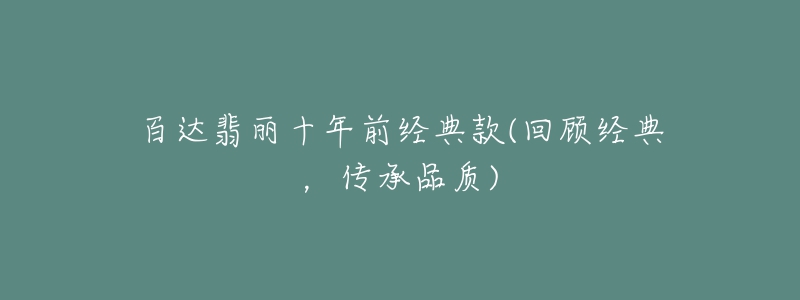 百达翡丽十年前经典款(回顾经典，传承品质)